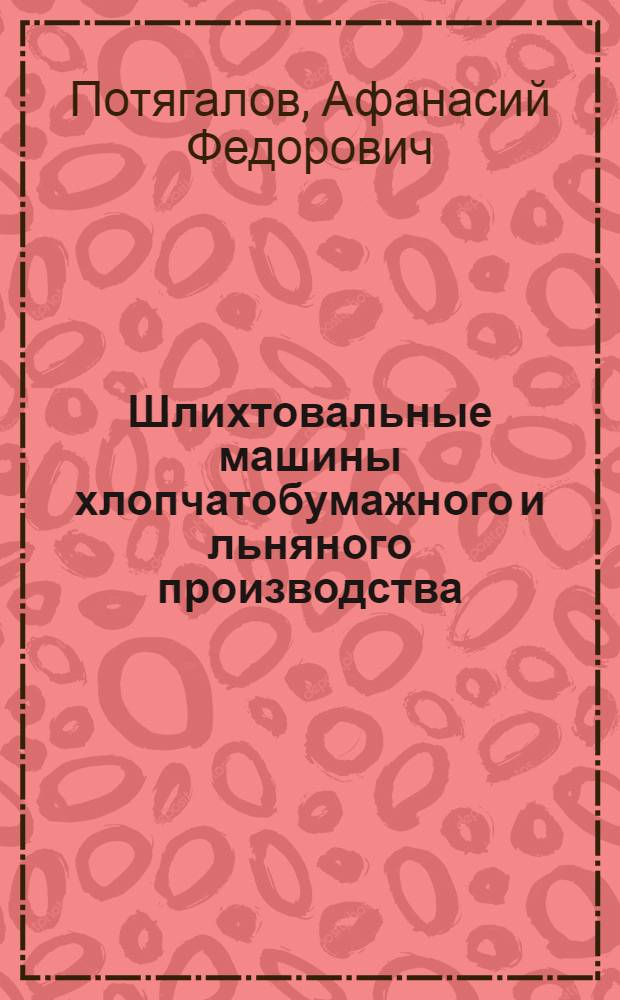 Потягалов, Афанасий Федорович

Шлихтовальные машины хлопчатобумажного и льняного производства